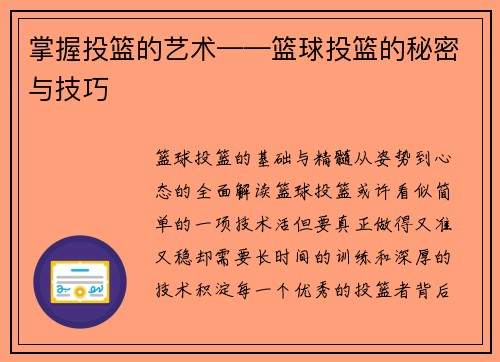 掌握投篮的艺术——篮球投篮的秘密与技巧

篮球投篮的基础与精髓从姿势到心态的全面解读篮球投篮或许看似简单的一项技术活但要真正做得又准又稳却需要长时间的训练和深厚的技术积淀每一个优秀的投篮者背后